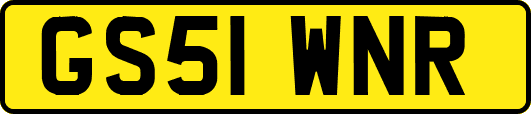 GS51 WNR